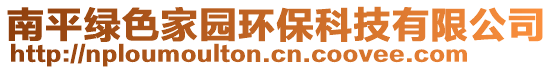 南平绿色家园环保科技有限公司
http://nploumoulton.cn.coovee.com